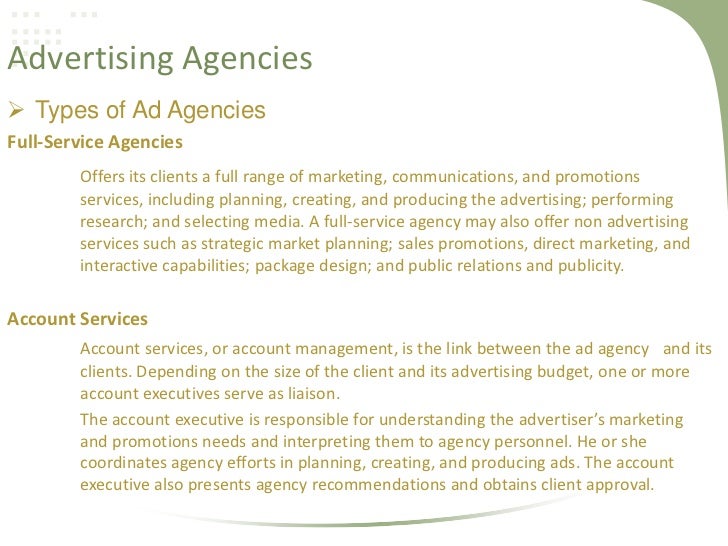 Advertising Agencies

➢ Types of Ad Agencies

Full-Service Agencies

Offers its clients a full range of marketing, communications, and promotions services, including planning, creating, and producing the advertising; performing research; and selecting media. A full-service agency may also offer non advertising services such as strategic market planning; sales promotions, direct marketing, and interactive capabilities; package design; and public relations and publicity.

Account Services

Account services, or account management, is the link between the ad agency and its clients. Depending on the size of the client and its advertising budget, one or more account executives serve as liaison.

The account executive is responsible for understanding the advertiser's marketing and promotions needs and interpreting them to agency personnel. He or she coordinates agency efforts in planning, creating, and producing ads. The account executive also presents agency recommendations and obtains client approval.